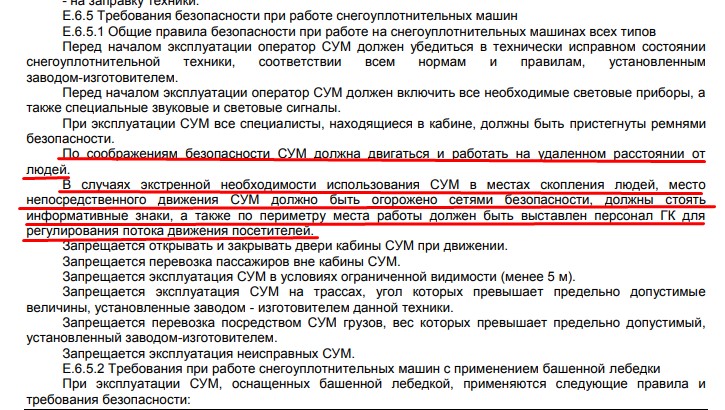 - на заправку техники.

Е.6.5 Требования безопасности при работе снегоуплотнительных машин

Е.6.5.1 Общие правила безопасности при работе на снегоуплотнительных машинах всех типов

Перед началом эксплуатации оператор СУМ должен убедиться в технически исправном состоянии снегоуплотнительной техники, соответствии всем нормам и правилам, установленным заводом-изготовителем.

Перед началом эксплуатации оператор СУМ должен включить все необходимые световые приборы, а также специальные звуковые и световые сигналы.

При эксплуатации СУМ все специалисты, находящиеся в кабине, должны быть пристегнуты ремнями безопасности.

По соображениям безопасности СУМ должна двигаться и работать на удаленном расстоянии от людей.

В случаях экстренной необходимости использования СУМ в местах скопления людей, место непосредственного движения СУМ должно быть огорожено сетями безопасности, должны стоять информативные знаки, а также по периметру места работы должен быть выставлен персонал ГК для регулирования потока движения посетителей.

Запрещается открывать и закрывать двери кабины СУМ при движении.

Запрещается перевозка пассажиров вне кабины СУМ.

Запрещается эксплуатация СУМ в условиях ограниченной видимости (менее 5 м).

Запрещается эксплуатация СУМ на трассах, угол которых превышает предельно допустимые величины, установленные заводом - изготовителем данной техники.

Запрещается перевозка посредством СУМ грузов, вес которых превышает предельно допустимый, установленный заводом-изготовителем.

Запрещается эксплуатация неисправных СУМ.

Е.6.5.2 Требования при работе снегоуплотнительных машин с применением башенной лебедки

При эксплуатации СУМ, оснащенных башенной лебедкой, применяются следующие правила и требования безопасности: